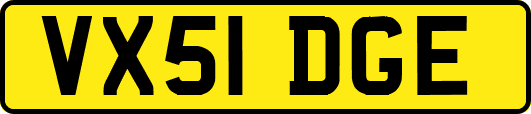 VX51 DGE